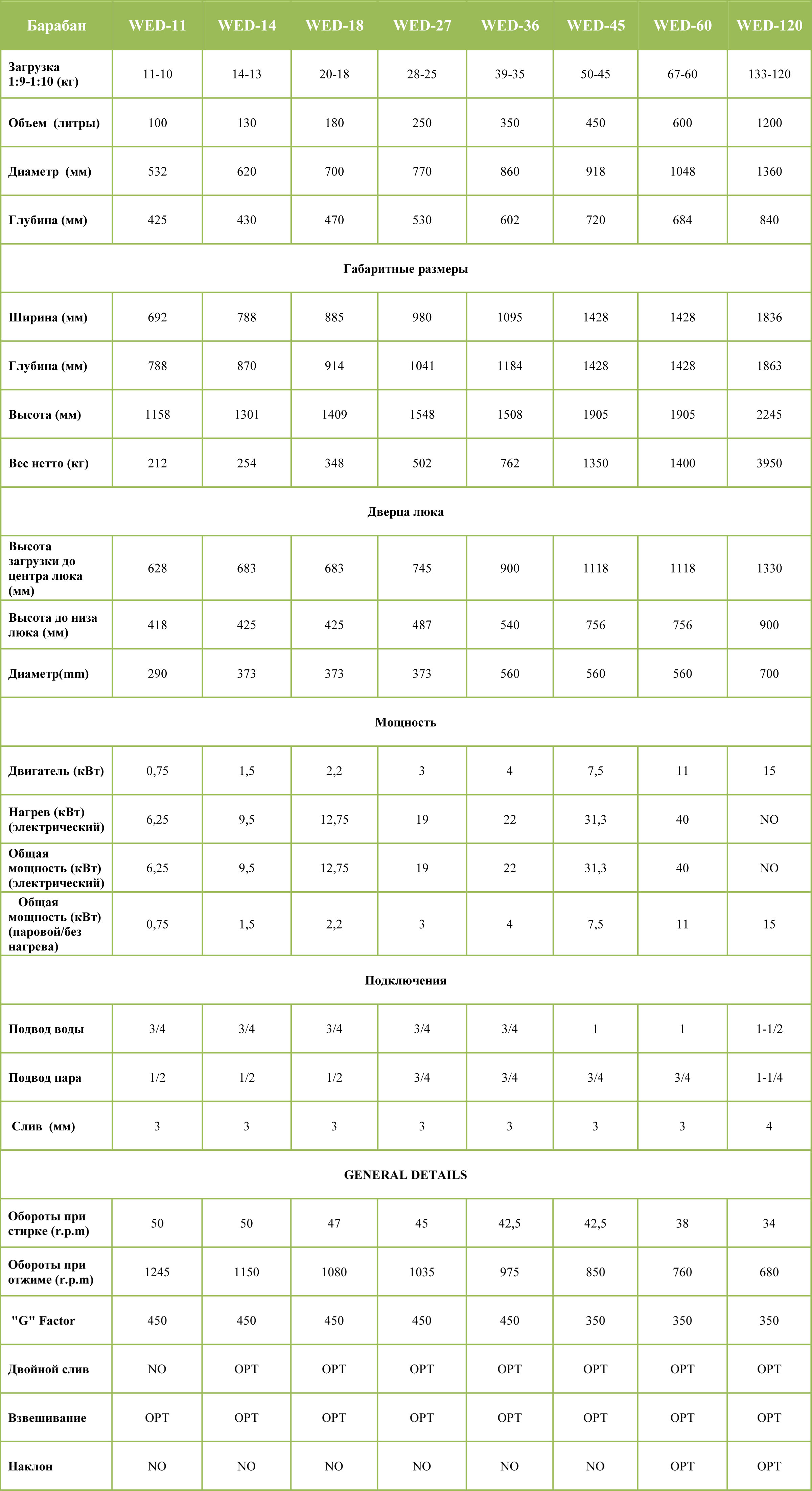 | Барабан | WED-11 | WED-14 | WED-18 | WED-27 | WED-36 | WED-45 | WED-60 | WED-120 |
|---|---|---|---|---|---|---|---|---|
| Загрузка 1:9-1:10 (кг) | 11-10 | 14-13 | 20-18 | 28-25 | 39-35 | 50-45 | 67-60 | 133-120 |
| Объем (литры) | 100 | 130 | 180 | 250 | 350 | 450 | 600 | 1200 |
| Диаметр (мм) | 532 | 620 | 700 | 770 | 860 | 918 | 1048 | 1360 |
| Глубина (мм) | 425 | 430 | 470 | 530 | 602 | 720 | 684 | 840 |
| Габаритные размеры | | | | | | | | |
| Ширина (мм) | 692 | 788 | 885 | 980 | 1095 | 1428 | 1428 | 1836 |
| Глубина (мм) | 788 | 870 | 914 | 1041 | 1184 | 1428 | 1428 | 1863 |
| Высота (мм) | 1158 | 1301 | 1409 | 1548 | 1508 | 1905 | 1905 | 2245 |
| Вес нетто (кг) | 212 | 254 | 348 | 502 | 762 | 1350 | 1400 | 3950 |
| Дверца люка | | | | | | | | |
| Высота загрузки до центра люка (мм) | 628 | 683 | 683 | 745 | 900 | 1118 | 1118 | 1330 |
| Высота до низа люка (мм) | 418 | 425 | 425 | 487 | 540 | 756 | 756 | 900 |
| Диаметр(mm) | 290 | 373 | 373 | 373 | 560 | 560 | 560 | 700 |
| Мощность | | | | | | | | |
| Двигатель (кВт) | 0,75 | 1,5 | 2,2 | 3 | 4 | 7,5 | 11 | 15 |
| Нагрев (кВт) (электрический) | 6,25 | 9,5 | 12,75 | 19 | 22 | 31,3 | 40 | NO |
| Общая мощность (кВт) (электрический) | 6,25 | 9,5 | 12,75 | 19 | 22 | 31,3 | 40 | NO |
| Общая мощность (кВт) (паровой/без нагрева) | 0,75 | 1,5 | 2,2 | 3 | 4 | 7,5 | 11 | 15 |
| Подключения | | | | | | | | |
| Подвод воды | 3/4 | 3/4 | 3/4 | 3/4 | 3/4 | 1 | 1 | 1-1/2 |
| Подвод пара | 1/2 | 1/2 | 1/2 | 3/4 | 3/4 | 3/4 | 3/4 | 1-1/4 |
| Слив (мм) | 3 | 3 | 3 | 3 | 3 | 3 | 3 | 4 |
| GENERAL DETAILS | | | | | | | | |
| Обороты при стирке (r.p.m) | 50 | 50 | 47 | 45 | 42,5 | 42,5 | 38 | 34 |
| Обороты при отжиме (r.p.m) | 1245 | 1150 | 1080 | 1035 | 975 | 850 | 760 | 680 |
| "G" Factor | 450 | 450 | 450 | 450 | 450 | 350 | 350 | 350 |
| Двойной слив | NO | OPT | OPT | OPT | OPT | OPT | OPT | OPT |
| Взвешивание | OPT | OPT | OPT | OPT | OPT | OPT | OPT | OPT |
| Наклон | NO | NO | NO | NO | NO | NO | OPT | OPT |